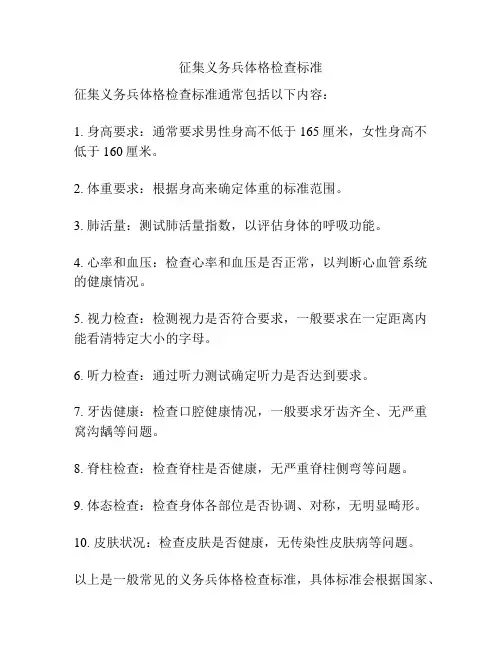 征集义务兵体格检查标准

征集义务兵体格检查标准通常包括以下内容：

1. 身高要求：通常要求男性身高不低于 165 厘米，女性身高不低于 160 厘米。

2. 体重要求：根据身高来确定体重的标准范围。

3. 肺活量：测试肺活量指数，以评估身体的呼吸功能。

4. 心率和血压：检查心率和血压是否正常，以判断心血管系统的健康情况。

5. 视力检查：检测视力是否符合要求，一般要求在一定距离内能看清特定大小的字母。

6. 听力检查：通过听力测试确定听力是否达到要求。

7. 牙齿健康：检查口腔健康情况，一般要求牙齿齐全、无严重窝沟龋等问题。

8. 脊柱检查：检查脊柱是否健康，无严重脊柱侧弯等问题。

9. 体态检查：检查身体各部位是否协调、对称，无明显畸形。

10. 皮肤状况：检查皮肤是否健康，无传染性皮肤病等问题。

以上是一般常见的义务兵体格检查标准，具体标准会根据国家、